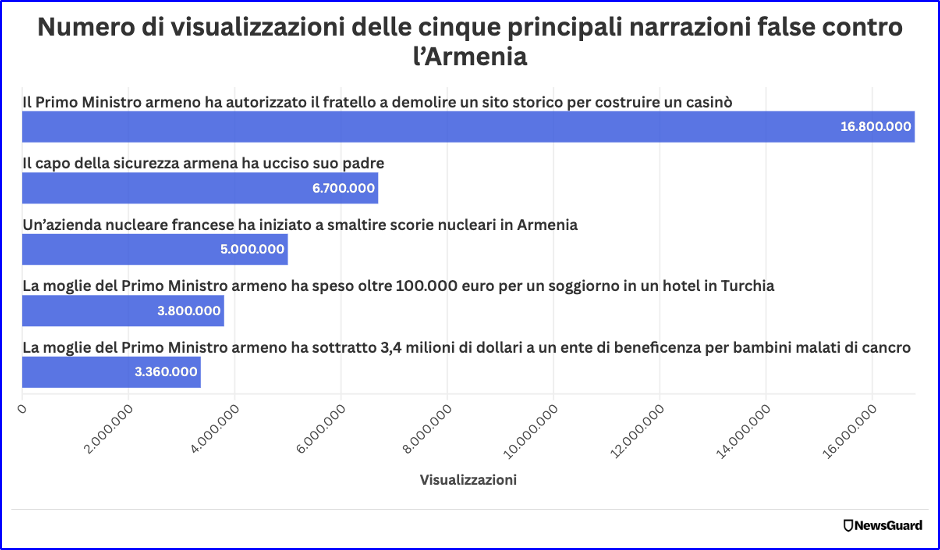 Numero di visualizzazioni delle cinque principali narrazioni false contro l'Armenia

Il Primo Ministro armeno ha autorizzato il fratello a demolire un sito storico per costruire un casinò
16.800.000

Il capo della sicurezza armena ha ucciso suo padre
6.700.000

Un'azienda nucleare francese ha iniziato a smaltire scorie nucleari in Armenia
5.000.000

La moglie del Primo Ministro armeno ha speso oltre 100.000 euro per un soggiorno in un hotel in Turchia
3.800.000

La moglie del Primo Ministro armeno ha sottratto 3,4 milioni di dollari a un ente di beneficenza per bambini malati di cancro
3.360.000

0
2.000.000
4.000.000
6.000.000
8.000.000
10.000.000
12.000.000
14.000.000
16.000.000

Visualizzazioni

NewsGuard